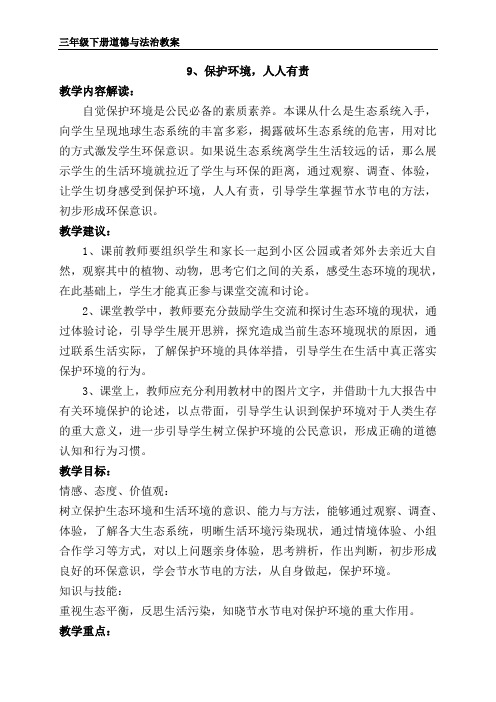 三年级下册道德与法治教案

9、保护环境，人人有责

教学内容解读：

自觉保护环境是公民必备的素质素养。本课从什么是生态系统入手，向学生呈现地球生态系统的丰富多彩，揭露破坏生态系统的危害，用对比的方式激发学生环保意识。如果说生态系统离学生生活较远的话，那么展示学生的生活环境就拉近了学生与环保的距离，通过观察、调查、体验，让学生切身感受到保护环境，人人有责，引导学生掌握节水节电的方法，初步形成环保意识。

教学建议：

1、课前教师要组织学生和家长一起到小区公园或者郊外去亲近大自然，观察其中的植物、动物，思考它们之间的关系，感受生态环境的现状，在此基础上，学生才能真正参与课堂交流和讨论。

2、课堂教学中，教师要充分鼓励学生交流和探讨生态环境的现状，通过体验讨论，引导学生展开思辨，探究造成当前生态环境现状的原因，通过联系生活实际，了解保护环境的具体举措，引导学生在生活中真正落实保护环境的行为。

3、课堂上，教师应充分利用教材中的图片文字，并借助十九大报告中有关环境保护的论述，以点带面，引导学生认识到保护环境对于人类生存的重大意义，进一步引导学生树立保护环境的公民意识，形成正确的道德认知和行为习惯。

教学目标：

情感、态度、价值观：

树立保护生态环境和生活环境的意识、能力与方法，能够通过观察、调查、体验，了解各大生态系统，明晰生活环境污染现状，通过情境体验、小组合作学习等方式，对以上问题亲身体验，思考辨析，作出判断，初步形成良好的环保意识，学会节水节电的方法，从自身做起，保护环境。

知识与技能：

重视生态平衡，反思生活污染，知晓节水节电对保护环境的重大作用。

教学重点：